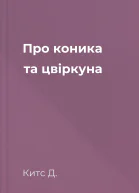 Про коника
та цвіркуна

Китс Д.